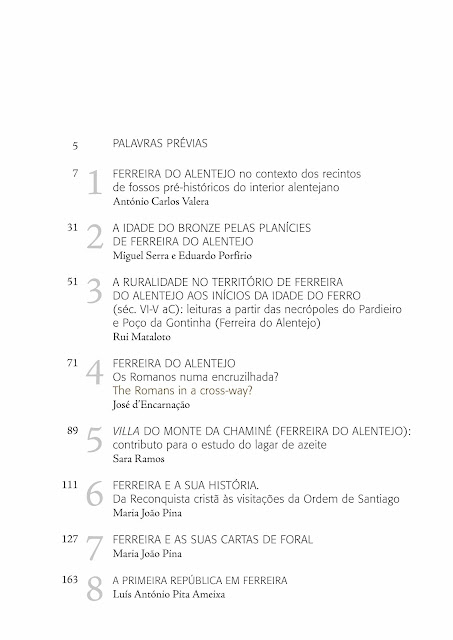 5 PALAVRAS PRÉVIAS

7 1 FERREIRA DO ALENTEJO no contexto dos recintos de fossos pré-históricos do interior alentejano
António Carlos Valera

31 2 A IDADE DO BRONZE PELAS PLANÍCIES DE FERREIRA DO ALENTEJO
Miguel Serra e Eduardo Porfírio

51 3 A RURALIDADE NO TERRITÓRIO DE FERREIRA DO ALENTEJO AOS INÍCIOS DA IDADE DO FERRO (séc. VI-V aC): leituras a partir das necrópoles do Pardieiro e Poço da Gontinha (Ferreira do Alentejo)
Rui Mataloto

71 4 FERREIRA DO ALENTEJO
Os Romanos numa encruzilhada?
The Romans in a cross-way?
José d'Encarnação

89 5 VILLA DO MONTE DA CHAMINÉ (FERREIRA DO ALENTEJO): contributo para o estudo do lagar de azeite
Sara Ramos

111 6 FERREIRA E A SUA HISTÓRIA.
Da Reconquista cristã às visitações da Ordem de Santiago
Maria João Pina

127 7 FERREIRA E AS SUAS CARTAS DE FORAL
Maria João Pina

163 8 A PRIMEIRA REPÚBLICA EM FERREIRA
Luís António Pita Ameixa